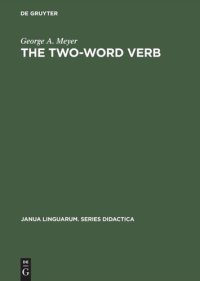 DE GRUYTER

George A. Meyer
THE TWO-WORD VERB

JANUA LINGUARUM. SERIES DIDACTICA

DE
G